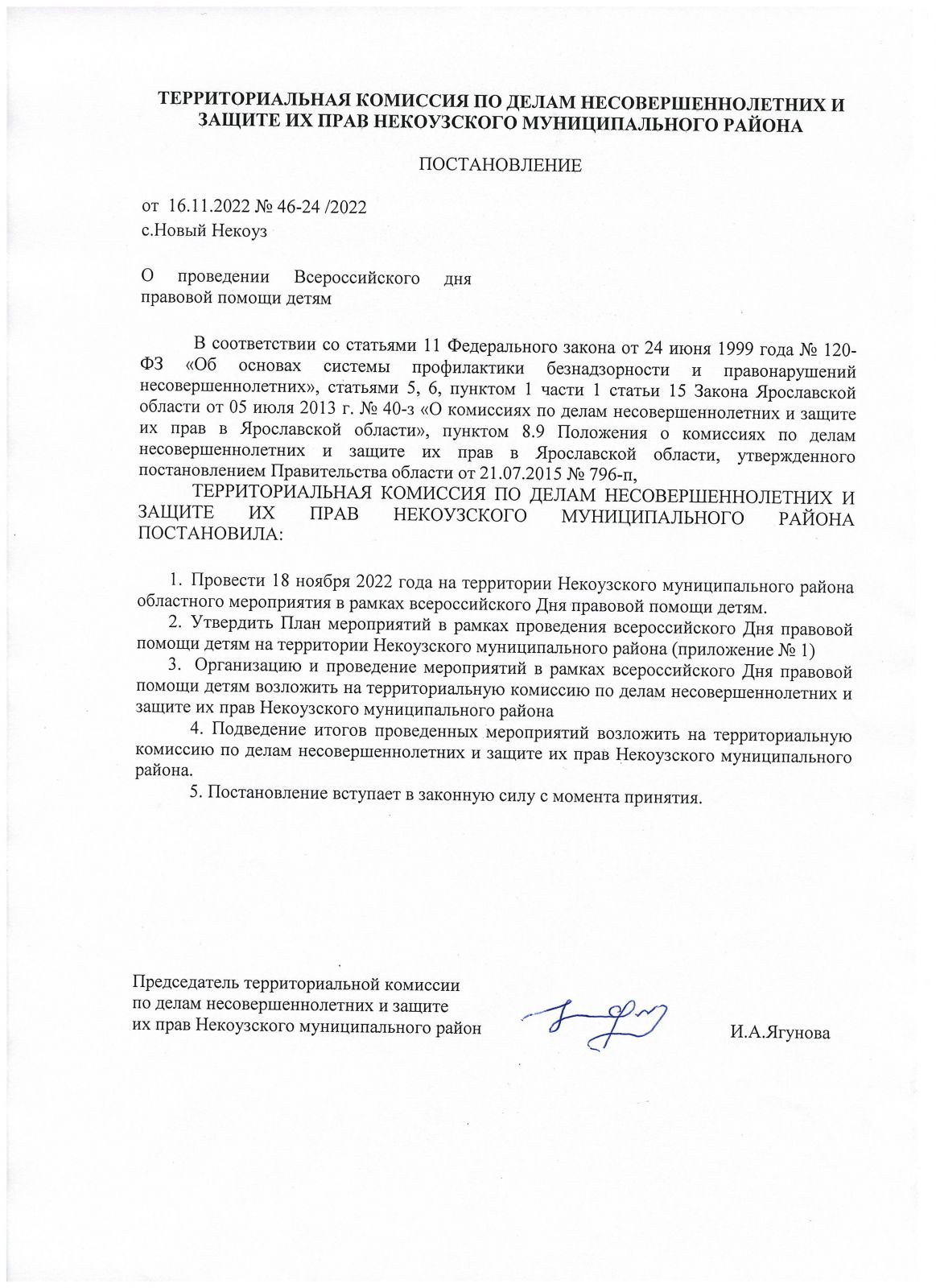 ТЕРРИТОРИАЛЬНАЯ КОМИССИЯ ПО ДЕЛАМ НЕСОВЕРШЕННОЛЕТНИХ И ЗАЩИТЕ ИХ ПРАВ НЕКОУЗСКОГО МУНИЦИПАЛЬНОГО РАЙОНА

ПОСТАНОВЛЕНИЕ

от 16.11.2022 № 46-24 /2022
с.Новый Некоуз

О проведении Всероссийского дня правовой помощи детям

В соответствии со статьями 11 Федерального закона от 24 июня 1999 года № 120-ФЗ «Об основах системы профилактики безнадзорности и правонарушений несовершеннолетних», статьями 5, 6, пунктом 1 части 1 статьи 15 Закона Ярославской области от 05 июля 2013 г. № 40-з «О комиссиях по делам несовершеннолетних и защите их прав в Ярославской области», пунктом 8.9 Положения о комиссиях по делам несовершеннолетних и защите их прав в Ярославской области, утвержденного постановлением Правительства области от 21.07.2015 № 796-п,

ТЕРРИТОРИАЛЬНАЯ КОМИССИЯ ПО ДЕЛАМ НЕСОВЕРШЕННОЛЕТНИХ И ЗАЩИТЕ ИХ ПРАВ НЕКОУЗСКОГО МУНИЦИПАЛЬНОГО РАЙОНА ПОСТАНОВИЛА:

1. Провести 18 ноября 2022 года на территории Некоузского муниципального района областного мероприятия в рамках всероссийского Дня правовой помощи детям.
2. Утвердить План мероприятий в рамках проведения всероссийского Дня правовой помощи детям на территории Некоузского муниципального района (приложение № 1)
3. Организацию и проведение мероприятий в рамках всероссийского Дня правовой помощи детям возложить на территориальную комиссию по делам несовершеннолетних и защите их прав Некоузского муниципального района
4. Подведение итогов проведенных мероприятий возложить на территориальную комиссию по делам несовершеннолетних и защите их прав Некоузского муниципального района.
5. Постановление вступает в законную силу с момента принятия.

Председатель территориальной комиссии по делам несовершеннолетних и защите их прав Некоузского муниципального район

И.А.Ягунова